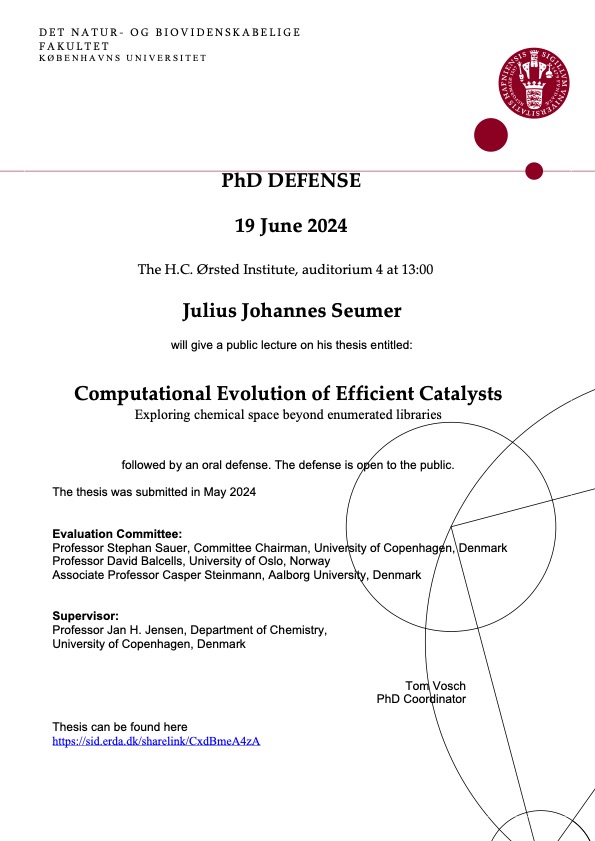 DET NATUR- OG BIOVIDENSKABELIGE FAKULTET
KØBENHAVNS UNIVERSITET

SIGILLUM UNIVERSITATIS HAFNIENSIS

PhD DEFENSE

19 June 2024

The H.C. Ørsted Institute, auditorium 4 at 13:00

Julius Johannes Seumer

will give a public lecture on his thesis entitled:

Computational Evolution of Efficient Catalysts
Exploring chemical space beyond enumerated libraries

followed by an oral defense. The defense is open to the public.

The thesis was submitted in May 2024

Evaluation Committee:
Professor Stephan Sauer, Committee Chairman, University of Copenhagen, Denmark
Professor David Balcells, University of Oslo, Norway
Associate Professor Casper Steinmann, Aalborg University, Denmark

Supervisor:
Professor Jan H. Jensen, Department of Chemistry,
University of Copenhagen, Denmark

Tom Vosch
PhD Coordinator

Thesis can be found here
https://sid.erda.dk/sharelink/CxdBmeA4zA